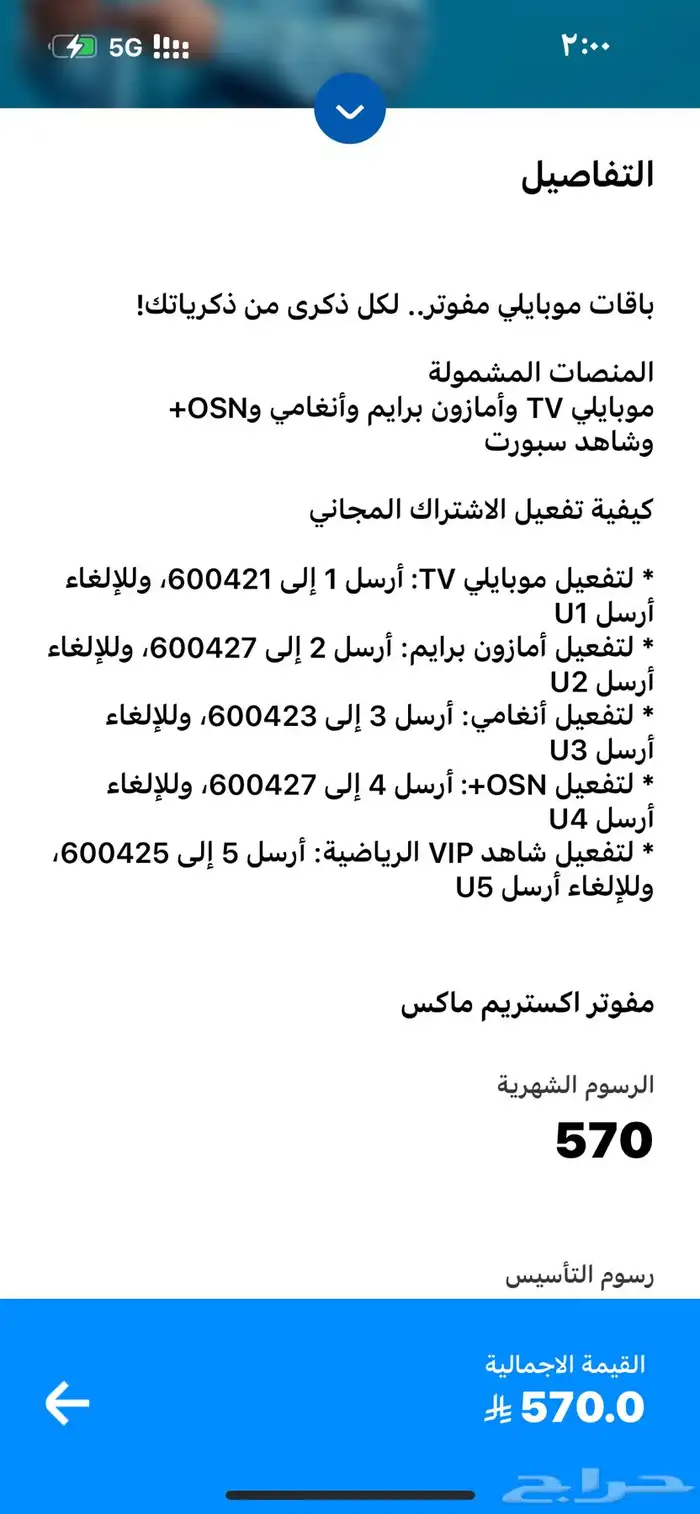 ٢:٠٠
5G

التفاصيل

باقات موبايلي مفوتر.. لكل ذكرى من ذكرياتك!

المنصات المشمولة
موبايلي TV وأمازون برايم وأنغامي وOSN+ وشاهد سبورت

كيفية تفعيل الاشتراك المجاني

* لتفعيل موبايلي TV: أرسل 1 إلى 600421، وللإلغاء أرسل U1
* لتفعيل أمازون برايم: أرسل 2 إلى 600427، وللإلغاء أرسل U2
* لتفعيل أنغامي: أرسل 3 إلى 600423، وللإلغاء أرسل U3
* لتفعيل OSN+: أرسل 4 إلى 600427، وللإلغاء أرسل U4
* لتفعيل شاهد VIP الرياضية: أرسل 5 إلى 600425، وللإلغاء أرسل U5

مفوتر اكستريم ماكس

الرسوم الشهرية
570

رسوم التأسيس

القيمة الاجمالية
570.0

حراج